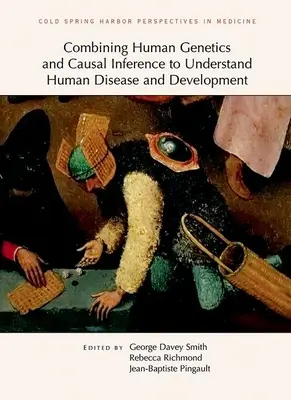 COLD SPRING HARBOR PERSPECTIVES IN MEDICINE

Combining Human Genetics and Causal Inference to Understand Human Disease and Development

EDITED BY George Davey Smith
Rebecca Richmond
Jean-Baptiste Pingault